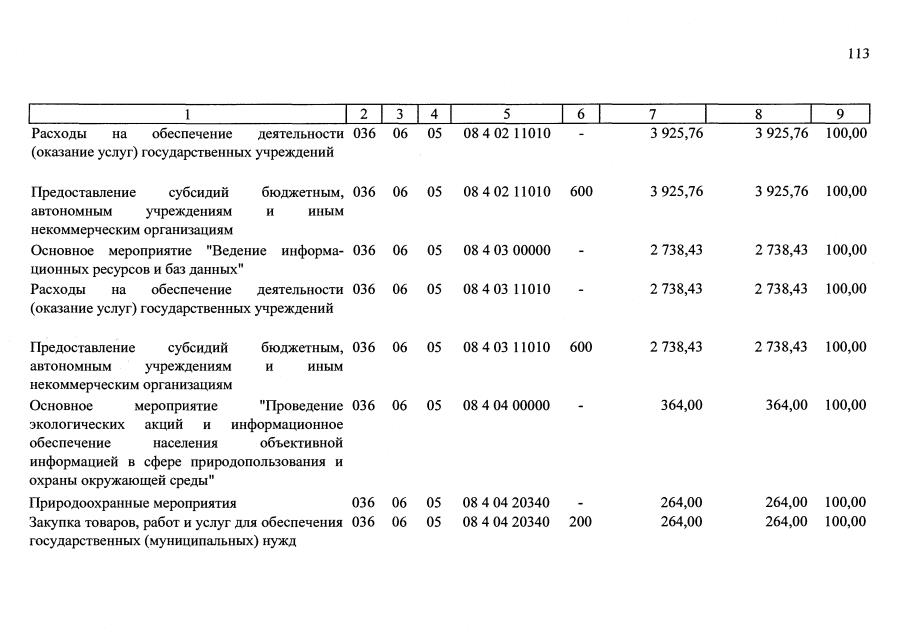 113

| 1 | 2 | 3 | 4 | 5 | 6 | 7 | 8 | 9 |
|---|---|---|---|---|---|---|---|---|
| Расходы на обеспечение деятельности (оказание услуг) государственных учреждений | 036 | 06 | 05 | 08 4 02 11010 | - | 3 925,76 | 3 925,76 | 100,00 |
| Предоставление субсидий бюджетным, автономным учреждениям и иным некоммерческим организациям | 036 | 06 | 05 | 08 4 02 11010 | 600 | 3 925,76 | 3 925,76 | 100,00 |
| Основное мероприятие "Ведение информационных ресурсов и баз данных" | 036 | 06 | 05 | 08 4 03 00000 | - | 2 738,43 | 2 738,43 | 100,00 |
| Расходы на обеспечение деятельности (оказание услуг) государственных учреждений | 036 | 06 | 05 | 08 4 03 11010 | - | 2 738,43 | 2 738,43 | 100,00 |
| Предоставление субсидий бюджетным, автономным учреждениям и иным некоммерческим организациям | 036 | 06 | 05 | 08 4 03 11010 | 600 | 2 738,43 | 2 738,43 | 100,00 |
| Основное мероприятие "Проведение экологических акций и информационное обеспечение населения объективной информацией в сфере природопользования и охраны окружающей среды" | 036 | 06 | 05 | 08 4 04 00000 | - | 364,00 | 364,00 | 100,00 |
| Природоохранные мероприятия | 036 | 06 | 05 | 08 4 04 20340 | - | 264,00 | 264,00 | 100,00 |
| Закупка товаров, работ и услуг для обеспечения государственных (муниципальных) нужд | 036 | 06 | 05 | 08 4 04 20340 | 200 | 264,00 | 264,00 | 100,00 |